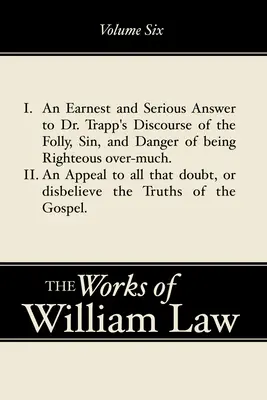 Volume Six

I. An Earnest and Serious Answer to Dr. Trapp's Discourse of the Folly, Sin, and Danger of being Righteous over-much.

II. An Appeal to all that doubt, or disbelieve the Truths of the Gospel.

THE Works of William Law